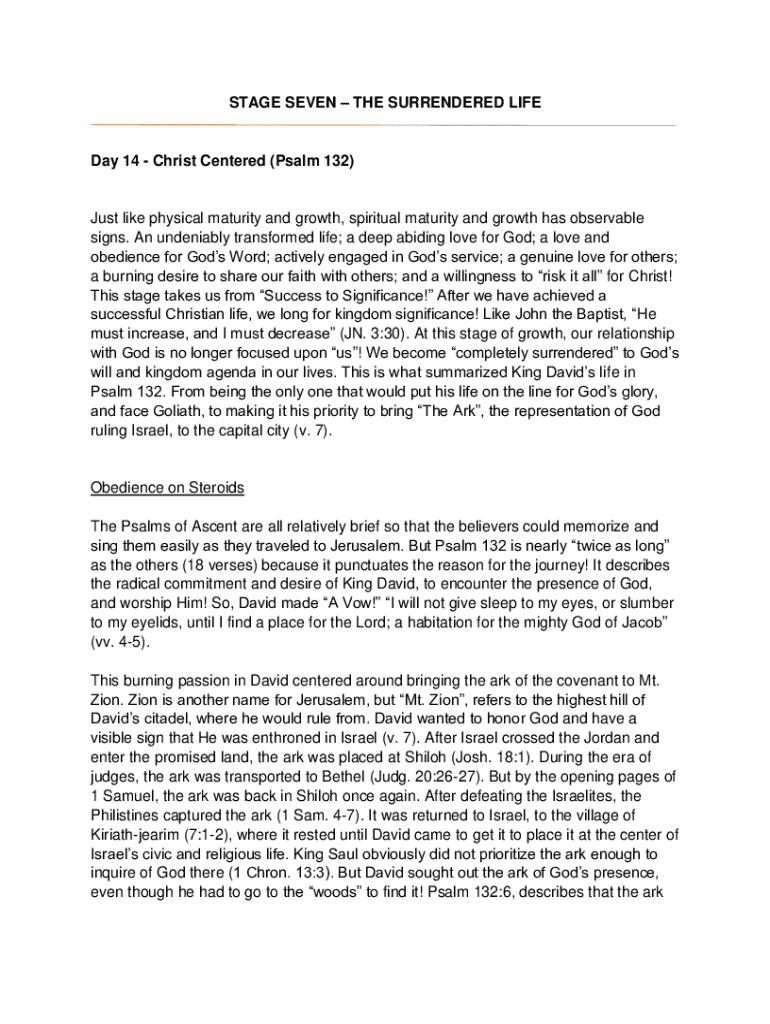 STAGE SEVEN – THE SURRENDERED LIFE

Day 14 - Christ Centered (Psalm 132)

Just like physical maturity and growth, spiritual maturity and growth has observable signs. An undeniably transformed life; a deep abiding love for God; a love and obedience for God's Word; actively engaged in God's service; a genuine love for others; a burning desire to share our faith with others; and a willingness to "risk it all" for Christ! This stage takes us from "Success to Significance!" After we have achieved a successful Christian life, we long for kingdom significance! Like John the Baptist, "He must increase, and I must decrease" (JN. 3:30). At this stage of growth, our relationship with God is no longer focused upon "us"! We become "completely surrendered" to God's will and kingdom agenda in our lives. This is what summarized King David's life in Psalm 132. From being the only one that would put his life on the line for God's glory, and face Goliath, to making it his priority to bring "The Ark", the representation of God ruling Israel, to the capital city (v. 7).

Obedience on Steroids

The Psalms of Ascent are all relatively brief so that the believers could memorize and sing them easily as they traveled to Jerusalem. But Psalm 132 is nearly "twice as long" as the others (18 verses) because it punctuates the reason for the journey! It describes the radical commitment and desire of King David, to encounter the presence of God, and worship Him! So, David made "A Vow!" "I will not give sleep to my eyes, or slumber to my eyelids, until I find a place for the Lord; a habitation for the mighty God of Jacob" (vv. 4-5).

This burning passion in David centered around bringing the ark of the covenant to Mt. Zion. Zion is another name for Jerusalem, but "Mt. Zion", refers to the highest hill of David's citadel, where he would rule from. David wanted to honor God and have a visible sign that He was enthroned in Israel (v. 7). After Israel crossed the Jordan and enter the promised land, the ark was placed at Shiloh (Josh. 18:1). During the era of judges, the ark was transported to Bethel (Judg. 20:26-27). But by the opening pages of 1 Samuel, the ark was back in Shiloh once again. After defeating the Israelites, the Philistines captured the ark (1 Sam. 4-7). It was returned to Israel, to the village of Kiriath-jearim (7:1-2), where it rested until David came to get it to place it at the center of Israel's civic and religious life. King Saul obviously did not prioritize the ark enough to inquire of God there (1 Chron. 13:3). But David sought out the ark of God's presence, even though he had to go to the "woods" to find it! Psalm 132:6, describes that the ark